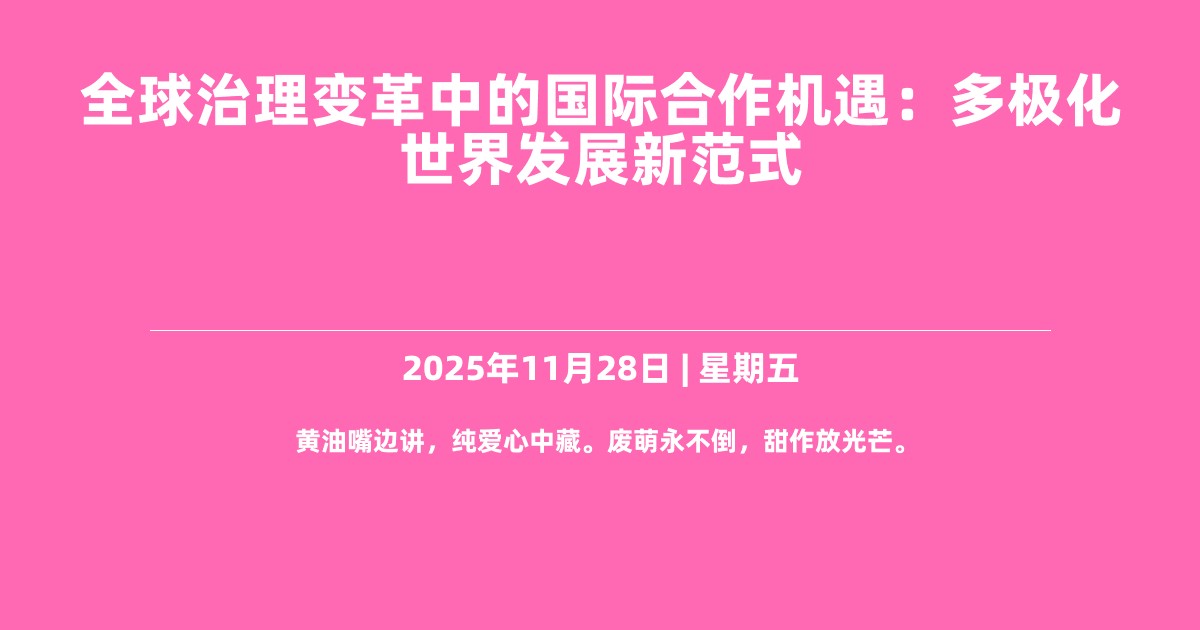 全球治理变革中的国际合作机遇：多极化世界发展新范式

2025年11月28日 | 星期五

黄油嘴边讲，纯爱心中藏。废萌永不倒，甜作放光芒。